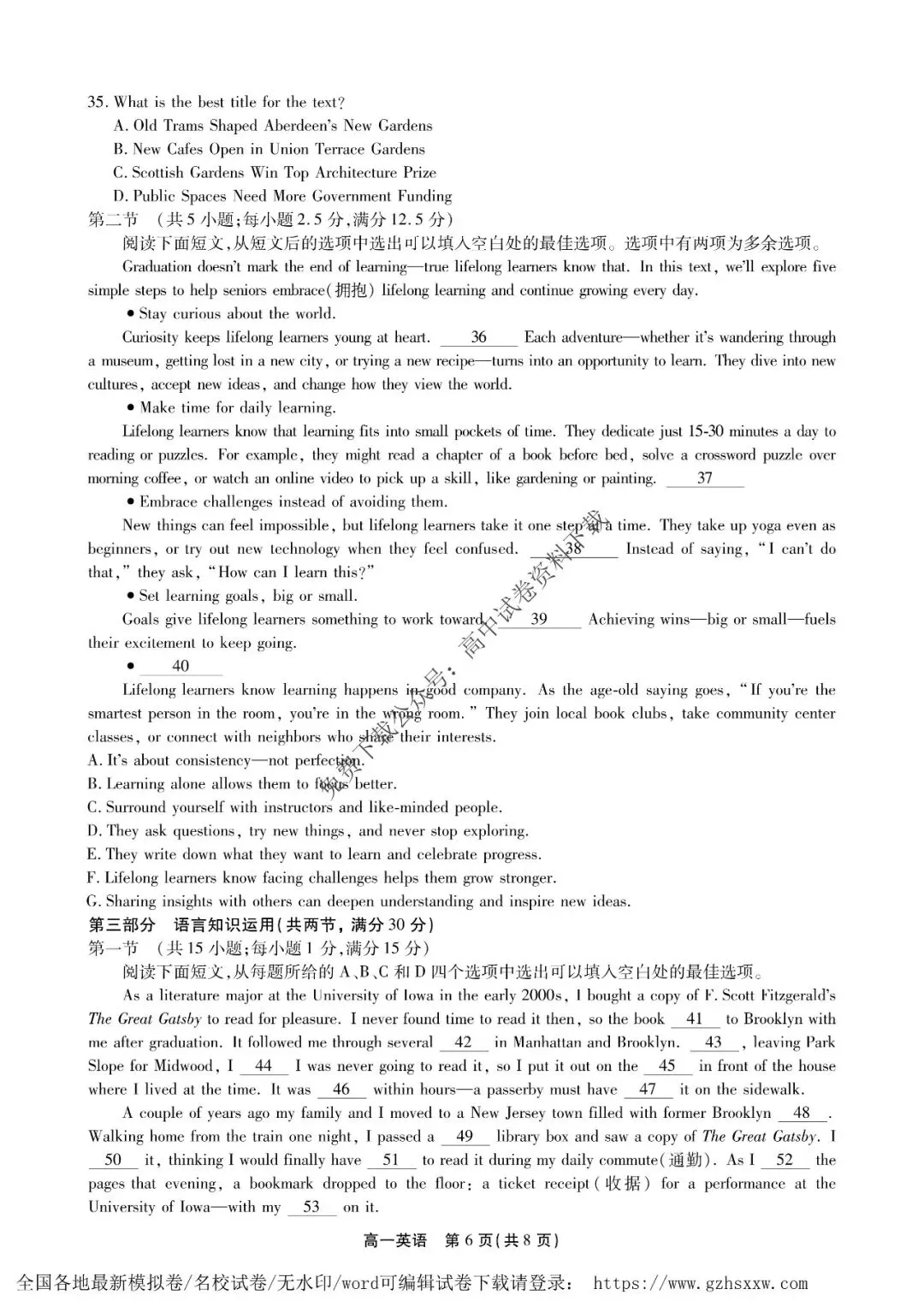 35. What is the best title for the text?
A. Old Trams Shaped Aberdeen's New Gardens
B. New Cafes Open in Union Terrace Gardens
C. Scottish Gardens Win Top Architecture Prize
D. Public Spaces Need More Government Funding

第二节 （共5小题；每小题2.5分，满分12.5分）

阅读下面短文，从短文后的选项中选出可以填入空白处的最佳选项。选项中有两项为多余选项。

Graduation doesn't mark the end of learning—true lifelong learners know that. In this text, we'll explore five simple steps to help seniors embrace(拥抱) lifelong learning and continue growing every day.

• Stay curious about the world.

Curiosity keeps lifelong learners young at heart. __36__ Each adventure—whether it's wandering through a museum, getting lost in a new city, or trying a new recipe—turns into an opportunity to learn. They dive into new cultures, accept new ideas, and change how they view the world.

• Make time for daily learning.

Lifelong learners know that learning fits into small pockets of time. They dedicate just 15-30 minutes a day to reading or puzzles. For example, they might read a chapter of a book before bed, solve a crossword puzzle over morning coffee, or watch an online video to pick up a skill, like gardening or painting. __37__

• Embrace challenges instead of avoiding them.

New things can feel impossible, but lifelong learners take it one step at a time. They take up yoga even as beginners, or try out new technology when they feel confused. __38__ Instead of saying, "I can't do that," they ask, "How can I learn this?"

• Set learning goals, big or small.

Goals give lifelong learners something to work toward. __39__ Achieving wins—big or small—fuels their excitement to keep going.

• __40__

Lifelong learners know learning happens in good company. As the age-old saying goes, "If you're the smartest person in the room, you're in the wrong room." They join local book clubs, take community center classes, or connect with neighbors who share their interests.

A. It's about consistency—not perfection.
B. Learning alone allows them to focus better.
C. Surround yourself with instructors and like-minded people.
D. They ask questions, try new things, and never stop exploring.
E. They write down what they want to learn and celebrate progress.
F. Lifelong learners know facing challenges helps them grow stronger.
G. Sharing insights with others can deepen understanding and inspire new ideas.

第三部分 语言知识运用（共两节，满分30分）

第一节 （共15小题；每小题1分，满分15分）

阅读下面短文，从每题所给的A、B、C和D四个选项中选出可以填入空白处的最佳选项。

As a literature major at the University of Iowa in the early 2000s, I bought a copy of F. Scott Fitzgerald's The Great Gatsby to read for pleasure. I never found time to read it then, so the book __41__ to Brooklyn with me after graduation. It followed me through several __42__ in Manhattan and Brooklyn. __43__, leaving Park Slope for Midwood, I __44__ I was never going to read it, so I put it out on the __45__ in front of the house where I lived at the time. It was __46__ within hours—a passerby must have __47__ it on the sidewalk.

A couple of years ago my family and I moved to a New Jersey town filled with former Brooklyn __48__. Walking home from the train one night, I passed a __49__ library box and saw a copy of The Great Gatsby. I __50__ it, thinking I would finally have __51__ to read it during my daily commute(通勤). As I __52__ the pages that evening, a bookmark dropped to the floor: a ticket receipt(收据) for a performance at the University of Iowa—with my __53__ on it.

免费下载公众号：高中试卷资料下载

高一英语 第6页(共8页)

全国各地最新模拟卷/名校试卷/无水印/word可编辑试卷下载请登录： https://www.gzhsxxw.com